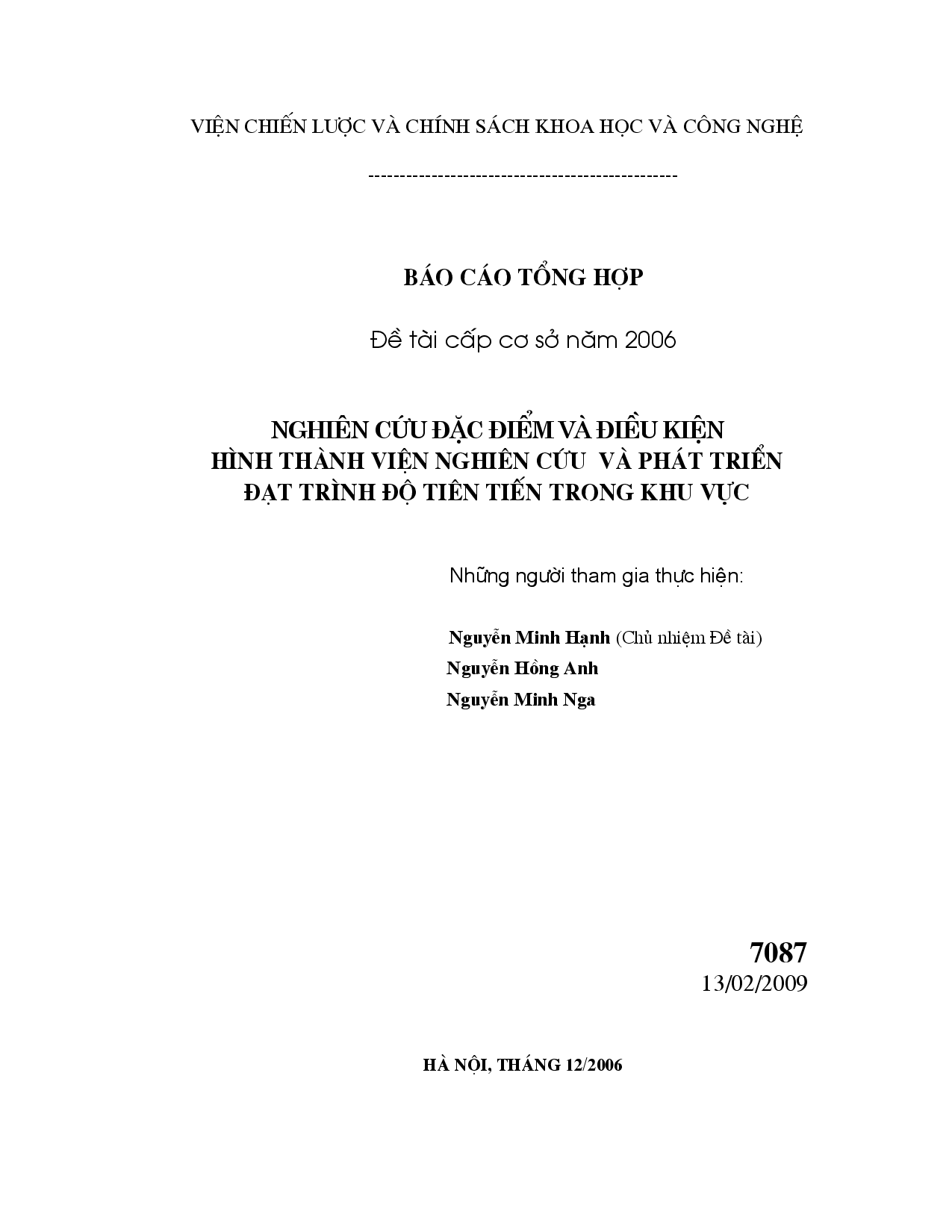 VIỆN CHIẾN LƯỢC VÀ CHÍNH SÁCH KHOA HỌC VÀ CÔNG NGHỆ

-----------------------------------------------

BÁO CÁO TỔNG HỢP

Đề tài cấp cơ sở năm 2006

NGHIÊN CỨU ĐẶC ĐIỂM VÀ ĐIỀU KIỆN HÌNH THÀNH VIỆN NGHIÊN CỨU VÀ PHÁT TRIỂN ĐẠT TRÌNH ĐỘ TIÊN TIẾN TRONG KHU VỰC

Những người tham gia thực hiện:

Nguyễn Minh Hạnh (Chủ nhiệm Đề tài)
Nguyễn Hồng Anh
Nguyễn Minh Nga

7087
13/02/2009

HÀ NỘI, THÁNG 12/2006